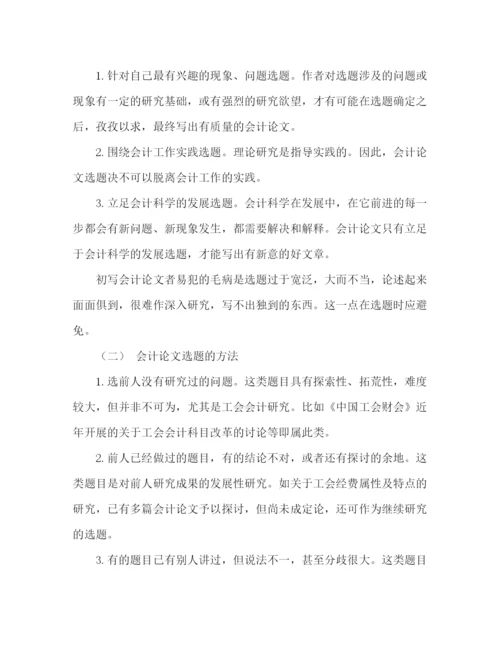 1. 针对自己最有兴趣的现象、问题选题。作者对选题涉及的问题或现象有一定的研究基础，或有强烈的研究欲望，才有可能在选题确定之后，孜孜以求，最终写出有质量的会计论文。

2. 围绕会计工作实践选题。理论研究是指导实践的。因此，会计论文选题决不可以脱离会计工作的实践。

3. 立足会计科学的发展选题。会计科学在发展中，在它前进的每一步都会有新问题、新现象发生，都需要解决和解释。会计论文只有立足于会计科学的发展选题，才能写出有新意的好文章。

初写会计论文者易犯的毛病是选题过于宽泛，大而不当，论述起来面面俱到，很难作深入研究，写不出独到的东西。这一点在选题时应避免。

（二） 会计论文选题的方法

1. 选前人没有研究过的问题。这类题目具有探索性、拓荒性，难度较大，但并非不可为，尤其是工会会计研究。比如《中国工会财会》近年开展的关于工会会计科目改革的讨论等即属此类。

2. 前人已经做过的题目，有的结论不对，或者还有探讨的余地。这类题目是对前人研究成果的发展性研究。如关于工会经费属性及特点的研究，已有多篇会计论文予以探讨，但尚未成定论，还可作为继续研究的选题。

3. 有的题目已有别人讲过，但说法不一，甚至分歧很大。这类题目